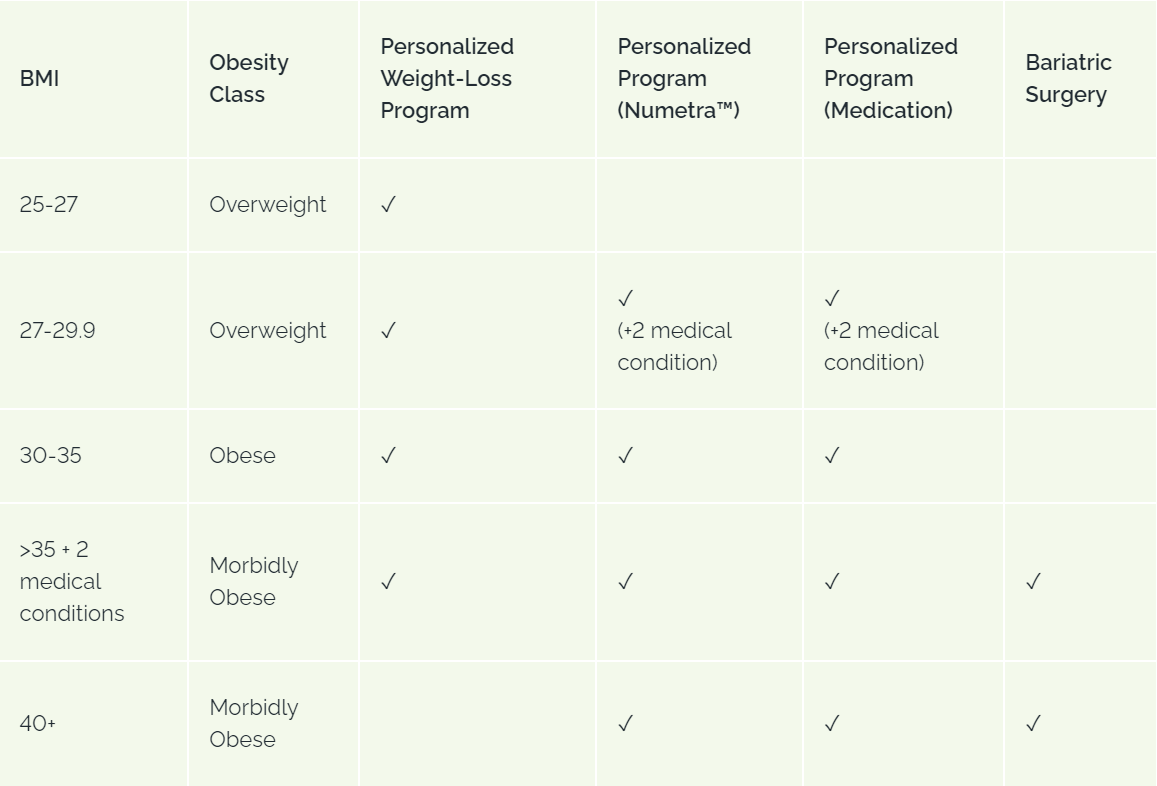 | BMI | Obesity Class | Personalized Weight-Loss Program | Personalized Program (Numetra™) | Personalized Program (Medication) | Bariatric Surgery |
|---|---|---|---|---|---|
| 25-27 | Overweight | ✓ | | | |
| 27-29.9 | Overweight | ✓ | ✓ (+2 medical condition) | ✓ (+2 medical condition) | |
| 30-35 | Obese | ✓ | ✓ | ✓ | |
| >35 + 2 medical conditions | Morbidly Obese | ✓ | ✓ | ✓ | ✓ |
| 40+ | Morbidly Obese | | ✓ | ✓ | ✓ |